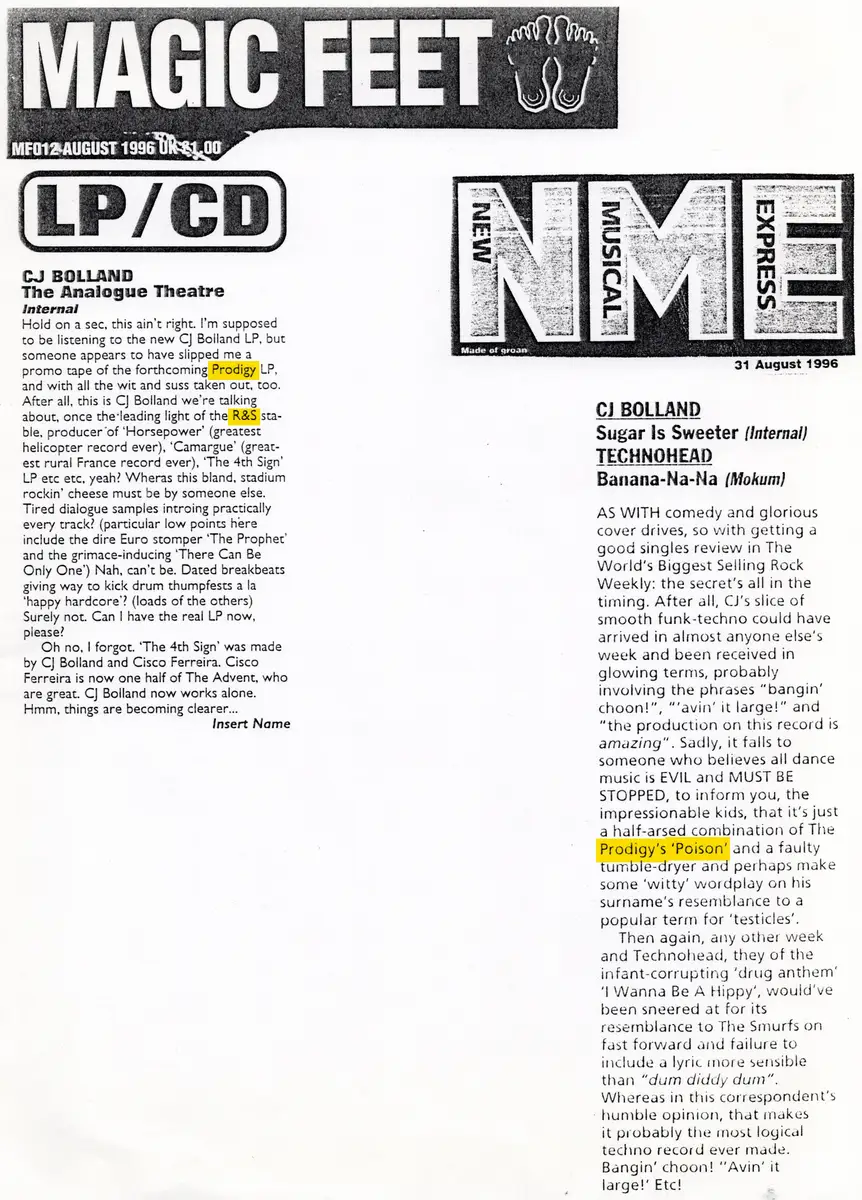 MAGIC FEET

MF012 AUGUST 1996 UK £1.00

LP/CD

CJ BOLLAND
The Analogue Theatre
Internal
Hold on a sec, this ain't right. I'm supposed to be listening to the new CJ Bolland LP, but someone appears to have slipped me a promo tape of the forthcoming Prodigy LP, and with all the wit and suss taken out, too. After all, this is CJ Bolland we're talking about, once the leading light of the R&S stable, producer of 'Horsepower' (greatest helicopter record ever), 'Camargue' (greatest rural France record ever), 'The 4th Sign' LP etc etc, yeah? Wheras this bland, stadium rockin' cheese must be by someone else. Tired dialogue samples introing practically every track? (particular low points here include the dire Euro stomper 'The Prophet' and the grimace-inducing 'There Can Be Only One') Nah, can't be. Dated breakbeats giving way to kick drum thumpfests a la 'happy hardcore'? (loads of the others) Surely not. Can I have the real LP now, please?

Oh no, I forgot. 'The 4th Sign' was made by CJ Bolland and Cisco Ferreira. Cisco Ferreira is now one half of The Advent, who are great. CJ Bolland now works alone. Hmm, things are becoming clearer...
Insert Name

NEW MUSICAL EXPRESS
NME
Made of groan

31 August 1996

CJ BOLLAND
Sugar Is Sweeter (Internal)
TECHNOHEAD
Banana-Na-Na (Mokum)

AS WITH comedy and glorious cover drives, so with getting a good singles review in The World's Biggest Selling Rock Weekly: the secret's all in the timing. After all, CJ's slice of smooth funk-techno could have arrived in almost anyone else's week and been received in glowing terms, probably involving the phrases "bangin' choon!", "'avin' it large!" and "the production on this record is amazing". Sadly, it falls to someone who believes all dance music is EVIL and MUST BE STOPPED, to inform you, the impressionable kids, that it's just a half-arsed combination of The Prodigy's 'Poison' and a faulty tumble-dryer and perhaps make some 'witty' wordplay on his surname's resemblance to a popular term for 'testicles'.

Then again, any other week and Technohead, they of the infant-corrupting 'drug anthem' 'I Wanna Be A Hippy', would've been sneered at for its resemblance to The Smurfs on fast forward and failure to include a lyric more sensible than "dum diddy dum". Whereas in this correspondent's humble opinion, that makes it probably the most logical techno record ever made. Bangin' choon! "Avin' it large!' Etc!